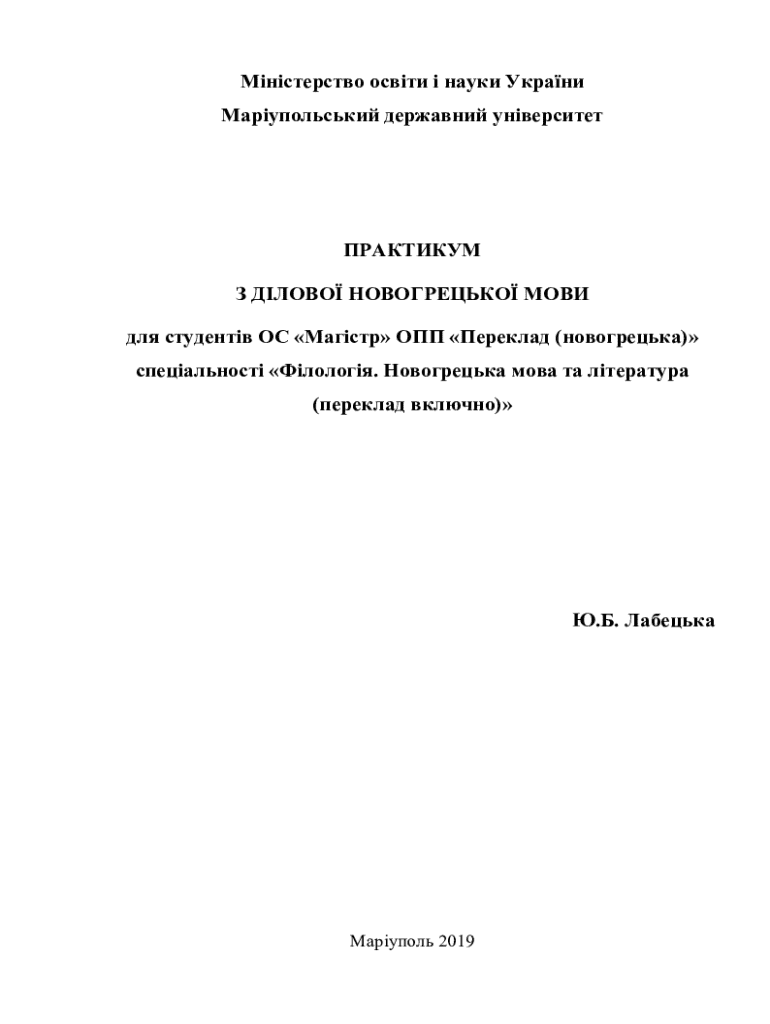 Міністерство освіти і науки України
Маріупольський державний університет

ПРАКТИКУМ

З ДІЛОВОЇ НОВОГРЕЦЬКОЇ МОВИ

для студентів ОС «Магістр» ОПП «Переклад (новогрецька)» спеціальності «Філологія. Новогрецька мова та література (переклад включно)»

Ю.Б. Лабецька

Маріуполь 2019